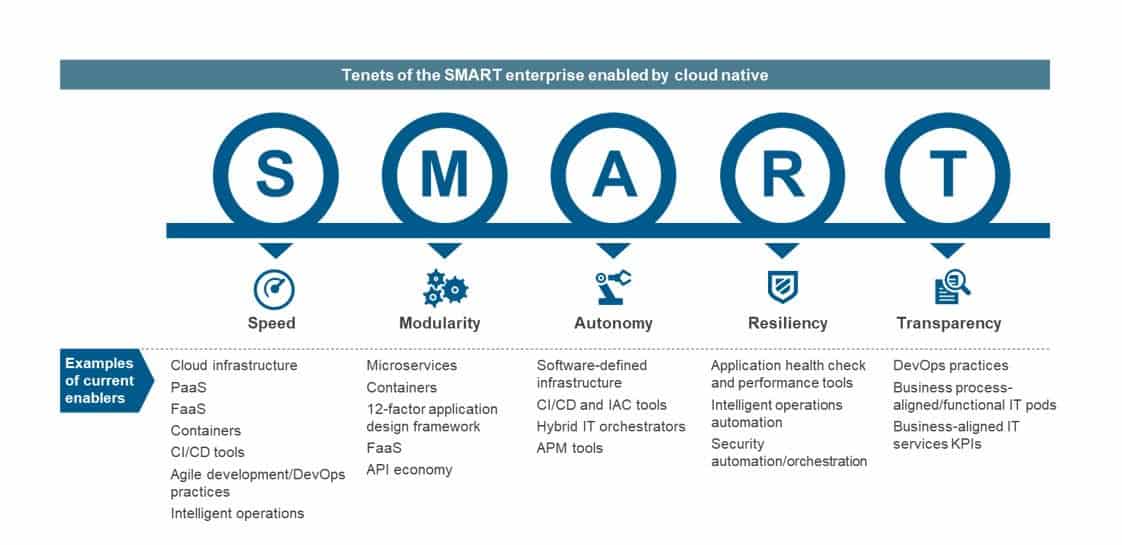 Tenets of the SMART enterprise enabled by cloud native

S M A R T

Speed

Modularity

Autonomy

Resiliency

Transparency

Examples of current enablers

Cloud infrastructure
PaaS
FaaS
Containers
CI/CD tools
Agile development/DevOps practices
Intelligent operations

Microservices
Containers
12-factor application design framework
FaaS
API economy

Software-defined infrastructure
CI/CD and IAC tools
Hybrid IT orchestrators
APM tools

Application health check and performance tools
Intelligent operations automation
Security automation/orchestration

DevOps practices
Business process-aligned/functional IT pods
Business-aligned IT services KPIs